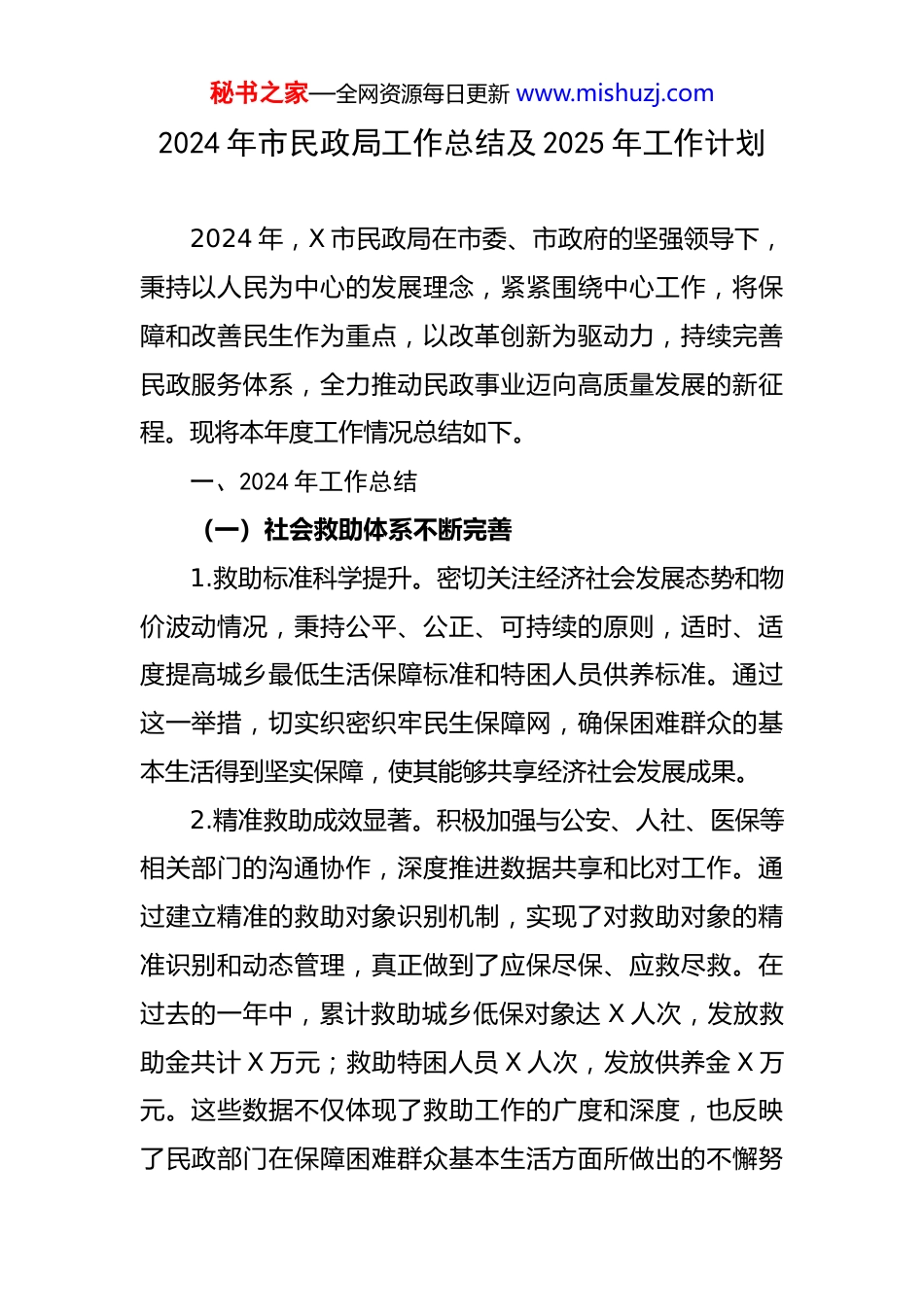 秘书之家—全网资源每日更新 www.mishuzj.com

2024 年市民政局工作总结及 2025 年工作计划

2024 年，X 市民政局在市委、市政府的坚强领导下，秉持以人民为中心的发展理念，紧紧围绕中心工作，将保障和改善民生作为重点，以改革创新为驱动力，持续完善民政服务体系，全力推动民政事业迈向高质量发展的新征程。现将本年度工作情况总结如下。

一、2024 年工作总结

（一）社会救助体系不断完善

1.救助标准科学提升。密切关注经济社会发展态势和物价波动情况，秉持公平、公正、可持续的原则，适时、适度提高城乡最低生活保障标准和特困人员供养标准。通过这一举措，切实织密织牢民生保障网，确保困难群众的基本生活得到坚实保障，使其能够共享经济社会发展成果。

2.精准救助成效显著。积极加强与公安、人社、医保等相关部门的沟通协作，深度推进数据共享和比对工作。通过建立精准的救助对象识别机制，实现了对救助对象的精准识别和动态管理，真正做到了应保尽保、应救尽救。在过去的一年中，累计救助城乡低保对象达 X 人次，发放救助金共计 X 万元；救助特困人员 X 人次，发放供养金 X 万元。这些数据不仅体现了救助工作的广度和深度，也反映了民政部门在保障困难群众基本生活方面所做出的不懈努